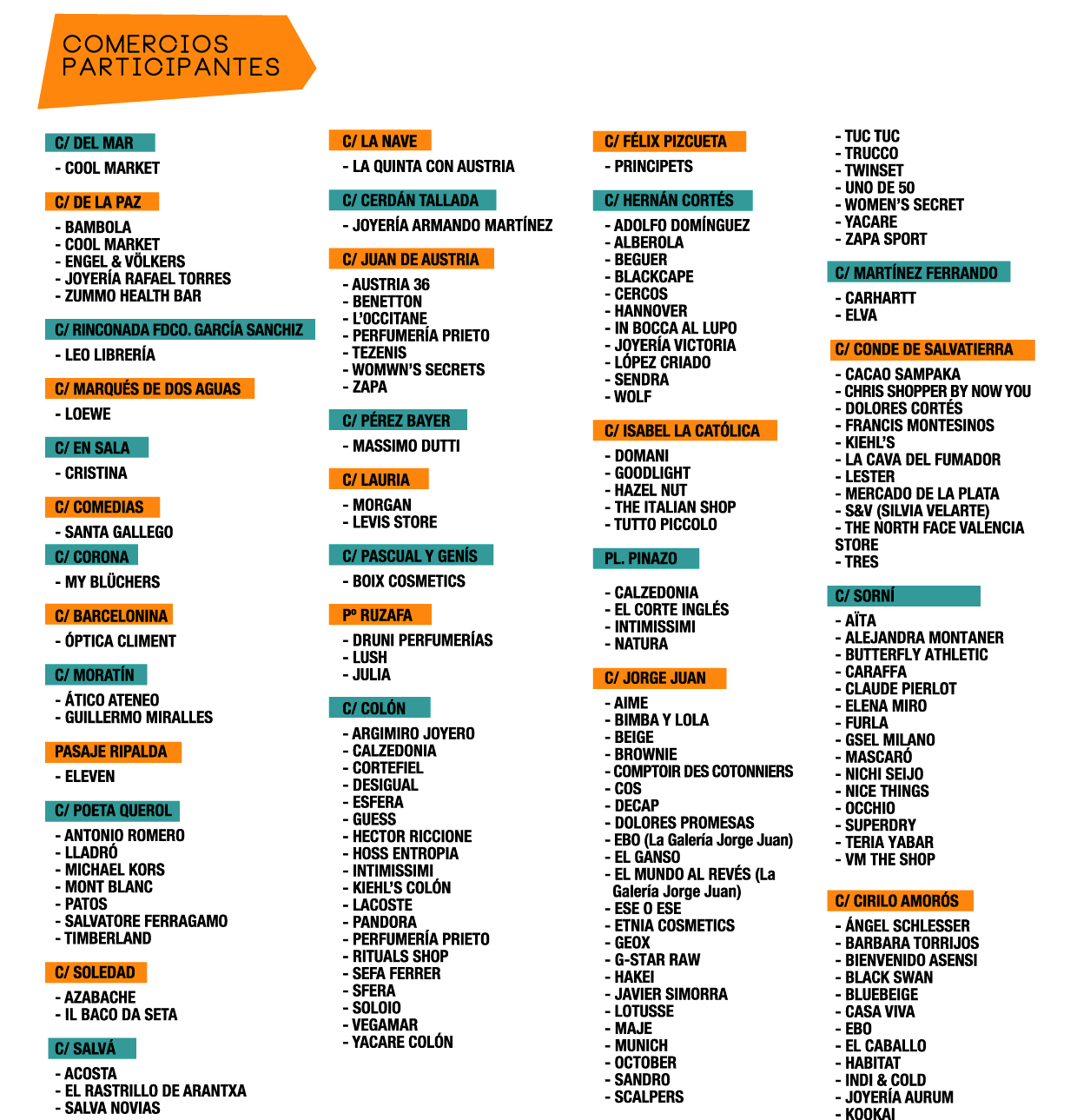 COMERCIOS PARTICIPANTES

C/ DEL MAR
- COOL MARKET

C/ DE LA PAZ
- BAMBOLA
- COOL MARKET
- ENGEL & VÖLKERS
- JOYERÍA RAFAEL TORRES
- ZUMMO HEALTH BAR

C/ RINCONADA FDCO. GARCÍA SANCHIZ
- LEO LIBRERÍA

C/ MARQUÉS DE DOS AGUAS
- LOEWE

C/ EN SALA
- CRISTINA

C/ COMEDIAS
- SANTA GALLEGO

C/ CORONA
- MY BLÜCHERS

C/ BARCELONINA
- ÓPTICA CLIMENT

C/ MORATÍN
- ÁTICO ATENEO
- GUILLERMO MIRALLES

PASAJE RIPALDA
- ELEVEN

C/ POETA QUEROL
- ANTONIO ROMERO
- LLADRÓ
- MICHAEL KORS
- MONT BLANC
- PATOS
- SALVATORE FERRAGAMO
- TIMBERLAND

C/ SOLEDAD
- AZABACHE
- IL BACO DA SETA

C/ SALVÁ
- ACOSTA
- EL RASTRILLO DE ARANTXA
- SALVA NOVIAS

C/ LA NAVE
- LA QUINTA CON AUSTRIA

C/ CERDÁN TALLADA
- JOYERÍA ARMANDO MARTÍNEZ

C/ JUAN DE AUSTRIA
- AUSTRIA 36
- BENETTON
- L'OCCITANE
- PERFUMERÍA PRIETO
- TEZENIS
- WOMWN'S SECRETS
- ZAPA

C/ PÉREZ BAYER
- MASSIMO DUTTI

C/ LAURIA
- MORGAN
- LEVIS STORE

C/ PASCUAL Y GENÍS
- BOIX COSMETICS

Pº RUZAFA
- DRUNI PERFUMERÍAS
- LUSH
- JULIA

C/ COLÓN
- ARGIMIRO JOYERO
- CALZEDONIA
- CORTEFIEL
- DESIGUAL
- ESFERA
- GUESS
- HECTOR RICCIONE
- HOSS ENTROPIA
- INTIMISSIMI
- KIEHL'S COLÓN
- LACOSTE
- PANDORA
- PERFUMERÍA PRIETO
- RITUALS SHOP
- SEFA FERRER
- SFERA
- SOLOIO
- VEGAMAR
- YACARE COLÓN

C/ FÉLIX PIZCUETA
- PRINCIPETS

C/ HERNÁN CORTÉS
- ADOLFO DOMÍNGUEZ
- ALBEROLA
- BEGUER
- BLACKCAPE
- CERCOS
- HANNOVER
- IN BOCCA AL LUPO
- JOYERÍA VICTORIA
- LÓPEZ CRIADO
- SENDRA
- WOLF

C/ ISABEL LA CATÓLICA
- DOMANI
- GOODLIGHT
- HAZEL NUT
- THE ITALIAN SHOP
- TUTTO PICCOLO

PL. PINAZO
- CALZEDONIA
- EL CORTE INGLÉS
- INTIMISSIMI
- NATURA

C/ JORGE JUAN
- AIME
- BIMBA Y LOLA
- BEIGE
- BROWNIE
- COMPTOIR DES COTONNIERS
- COS
- DECAP
- DOLORES PROMESAS
- EBO (La Galería Jorge Juan)
- EL GANSO
- EL MUNDO AL REVÉS (La Galería Jorge Juan)
- ESE O ESE
- ETNIA COSMETICS
- GEOX
- G-STAR RAW
- HAKEI
- JAVIER SIMORRA
- LOTUSSE
- MAJE
- MUNICH
- OCTOBER
- SANDRO
- SCALPERS

- TUC TUC
- TRUCCO
- TWINSET
- UNO DE 50
- WOMEN'S SECRET
- YACARE
- ZAPA SPORT

C/ MARTÍNEZ FERRANDO
- CARHARTT
- ELVA

C/ CONDE DE SALVATIERRA
- CACAO SAMPAKA
- CHRIS SHOPPER BY NOW YOU
- DOLORES CORTÉS
- FRANCIS MONTESINOS
- KIEHL'S
- LA CAVA DEL FUMADOR
- LESTER
- MERCADO DE LA PLATA
- S&V (SILVIA VELARTE)
- THE NORTH FACE VALENCIA STORE
- TRES

C/ SORNÍ
- AÏTA
- ALEJANDRA MONTANER
- BUTTERFLY ATHLETIC
- CARAFFA
- CLAUDE PIERLOT
- ELENA MIRO
- FURLA
- GSEL MILANO
- MASCARÓ
- NICHI SEIJO
- NICE THINGS
- OCCHIO
- SUPERDRY
- TERIA YABAR
- VM THE SHOP

C/ CIRILO AMORÓS
- ÁNGEL SCHLESSER
- BARBARA TORRIJOS
- BIENVENIDO ASENSI
- BLACK SWAN
- BLUEBEIGE
- CASA VIVA
- EBO
- EL CABALLO
- HABITAT
- INDI & COLD
- JOYERÍA AURUM
- KOOKAI